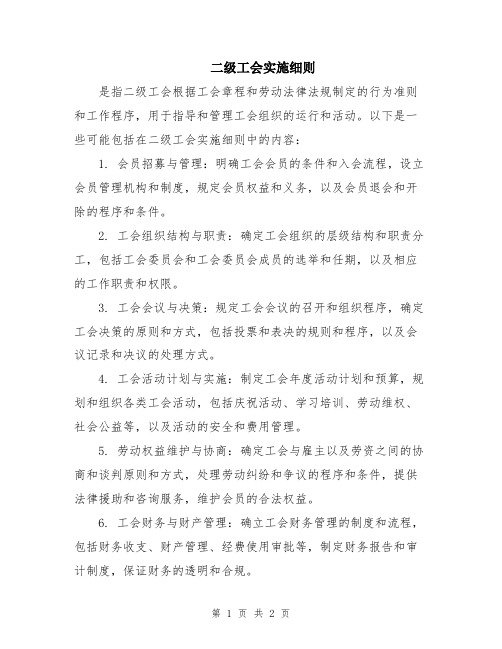 二级工会实施细则

是指二级工会根据工会章程和劳动法律法规制定的行为准则和工作程序，用于指导和管理工会组织的运行和活动。以下是一些可能包括在二级工会实施细则中的内容：

1. 会员招募与管理：明确工会会员的条件和入会流程，设立会员管理机构和制度，规定会员权益和义务，以及会员退会和开除的程序和条件。

2. 工会组织结构与职责：确定工会组织的层级结构和职责分工，包括工会委员会和工会委员会成员的选举和任期，以及相应的工作职责和权限。

3. 工会会议与决策：规定工会会议的召开和组织程序，确定工会决策的原则和方式，包括投票和表决的规则和程序，以及会议记录和决议的处理方式。

4. 工会活动计划与实施：制定工会年度活动计划和预算，规划和组织各类工会活动，包括庆祝活动、学习培训、劳动维权、社会公益等，以及活动的安全和费用管理。

5. 劳动权益维护与协商：确定工会与雇主以及劳资之间的协商和谈判原则和方式，处理劳动纠纷和争议的程序和条件，提供法律援助和咨询服务，维护会员的合法权益。

6. 工会财务与财产管理：确立工会财务管理的制度和流程，包括财务收支、财产管理、经费使用审批等，制定财务报告和审计制度，保证财务的透明和合规。

第 1 页 共 2 页